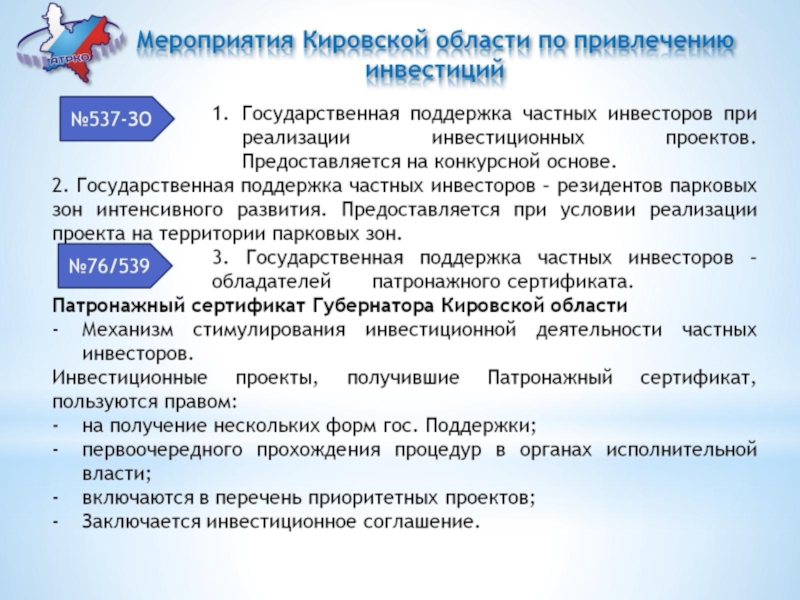 АТРКО

Мероприятия Кировской области по привлечению инвестиций

№537-ЗО

1. Государственная поддержка частных инвесторов при реализации инвестиционных проектов. Предоставляется на конкурсной основе.

2. Государственная поддержка частных инвесторов – резидентов парковых зон интенсивного развития. Предоставляется при условии реализации проекта на территории парковых зон.

№76/539

3. Государственная поддержка частных инвесторов – обладателей патронажного сертификата.

Патронажный сертификат Губернатора Кировской области

- Механизм стимулирования инвестиционной деятельности частных инвесторов.

Инвестиционные проекты, получившие Патронажный сертификат, пользуются правом:

- на получение нескольких форм гос. Поддержки;
- первоочередного прохождения процедур в органах исполнительной власти;
- включаются в перечень приоритетных проектов;
- Заключается инвестиционное соглашение.